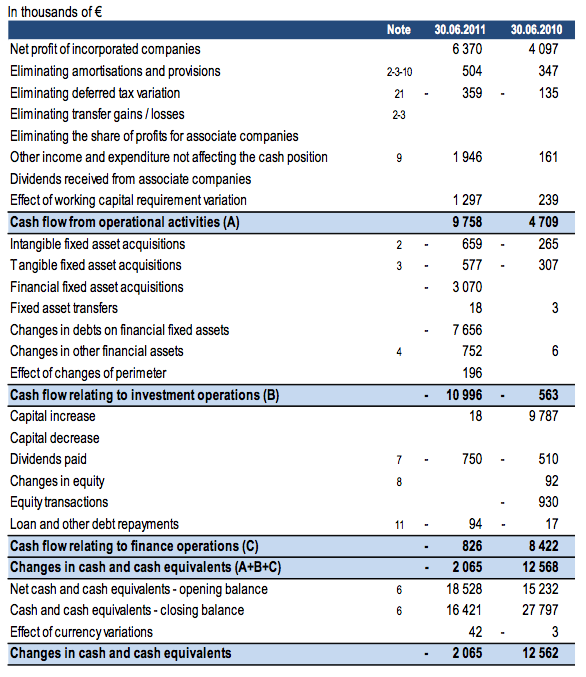 In thousands of €

| | Note | 30.06.2011 | 30.06.2010 |
|---|---|---|---|
| Net profit of incorporated companies | | 6 370 | 4 097 |
| Eliminating amortisations and provisions | 2-3-10 | 504 | 347 |
| Eliminating deferred tax variation | 21 | - 359 | - 135 |
| Eliminating transfer gains / losses | 2-3 | | |
| Eliminating the share of profits for associate companies | | | |
| Other income and expenditure not affecting the cash position | 9 | 1 946 | 161 |
| Dividends received from associate companies | | | |
| Effect of working capital requirement variation | | 1 297 | 239 |
| **Cash flow from operational activities (A)** | | **9 758** | **4 709** |
| Intangible fixed asset acquisitions | 2 | - 659 | - 265 |
| Tangible fixed asset acquisitions | 3 | - 577 | - 307 |
| Financial fixed asset acquisitions | | - 3 070 | |
| Fixed asset transfers | | 18 | 3 |
| Changes in debts on financial fixed assets | | - 7 656 | |
| Changes in other financial assets | 4 | 752 | 6 |
| Effect of changes of perimeter | | 196 | |
| **Cash flow relating to investment operations (B)** | | **- 10 996** | **- 563** |
| Capital increase | | 18 | 9 787 |
| Capital decrease | | | |
| Dividends paid | 7 | - 750 | - 510 |
| Changes in equity | 8 | | 92 |
| Equity transactions | | | - 930 |
| Loan and other debt repayments | 11 | - 94 | - 17 |
| **Cash flow relating to finance operations (C)** | | **- 826** | **8 422** |
| **Changes in cash and cash equivalents (A+B+C)** | | **- 2 065** | **12 568** |
| Net cash and cash equivalents - opening balance | 6 | 18 528 | 15 232 |
| Cash and cash equivalents - closing balance | 6 | 16 421 | 27 797 |
| Effect of currency variations | | 42 | - 3 |
| **Changes in cash and cash equivalents** | | **- 2 065** | **12 562** |